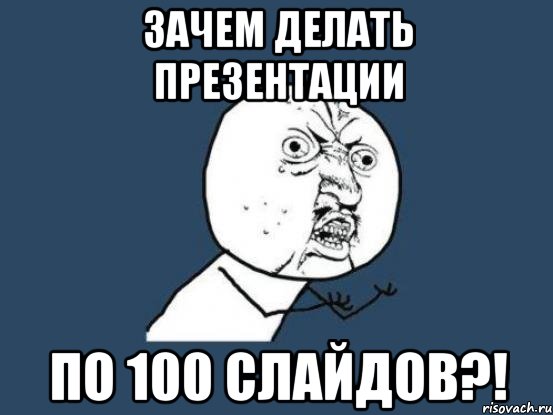 ЗАЧЕМ ДЕЛАТЬ ПРЕЗЕНТАЦИИ

ПО 100 СЛАЙДОВ?!

risovach.ru